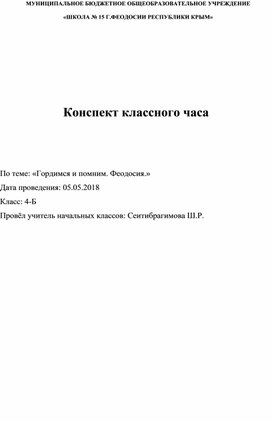 МУНИЦИПАЛЬНОЕ БЮДЖЕТНОЕ ОБЩЕОБРАЗОВАТЕЛЬНОЕ УЧРЕЖДЕНИЕ

«ШКОЛА № 15 Г.ФЕОДОСИИ РЕСПУБЛИКИ КРЫМ»

Конспект классного часа

По теме: «Гордимся и помним. Феодосия.»

Дата проведения: 05.05.2018

Класс: 4-Б

Провёл учитель начальных классов: Сеитибрагимова Ш.Р.